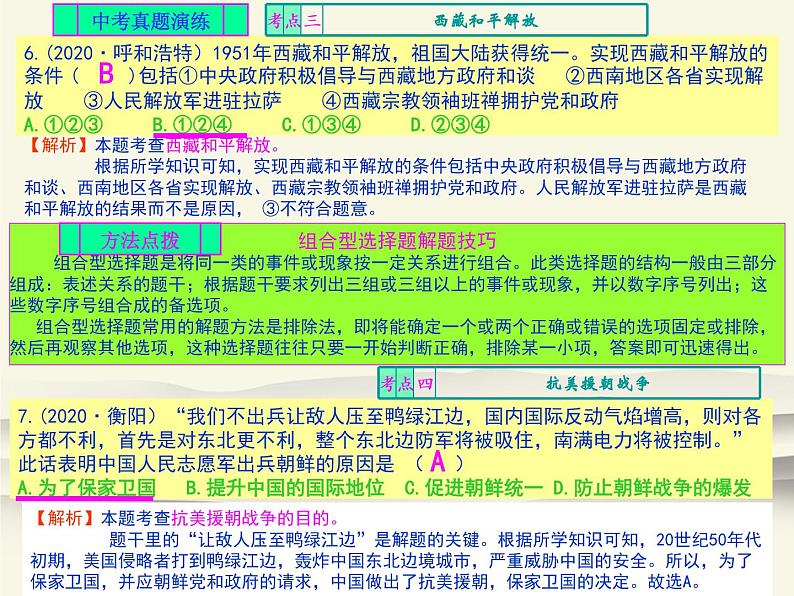 中考真题演练

考点三 西藏和平解放

6.(2020·呼和浩特) 1951年西藏和平解放，祖国大陆获得统一。实现西藏和平解放的条件（ B ）包括①中央政府积极倡导与西藏地方政府和谈 ②西南地区各省实现解放 ③人民解放军进驻拉萨 ④西藏宗教领袖班禅拥护党和政府
A.①②③ B.①②④ C.①③④ D.②③④

【解析】本题考查西藏和平解放。
根据所学知识可知，实现西藏和平解放的条件包括中央政府积极倡导与西藏地方政府和谈、西南地区各省实现解放、西藏宗教领袖班禅拥护党和政府。人民解放军进驻拉萨是西藏和平解放的结果而不是原因， ③不符合题意。

方法点拨 组合型选择题解题技巧

组合型选择题是将同一类的事件或现象按一定关系进行组合。此类选择题的结构一般由三部分组成：表述关系的题干；根据题干要求列出三组或三组以上的事件或现象，并以数字序号列出；这些数字序号组合成的备选项。
组合型选择题常用的解题方法是排除法，即将能确定一个或两个正确或错误的选项固定或排除，然后再观察其他选项，这种选择题往往只要一开始判断正确，排除某一小项，答案即可迅速得出。

考点四 抗美援朝战争

7.(2020·衡阳) “我们不出兵让敌人压至鸭绿江边，国内国际反动气焰增高，则对各方都不利，首先是对东北更不利，整个东北边防军将被吸住，南满电力将被控制。”此话表明中国人民志愿军出兵朝鲜的原因是 （ A ）
A.为了保家卫国 B.提升中国的国际地位 C.促进朝鲜统一 D.防止朝鲜战争的爆发

【解析】本题考查抗美援朝战争的目的。
题干里的“让敌人压至鸭绿江边”是解题的关键。根据所学知识可知，20世纪50年代初期，美国侵略者打到鸭绿江边，轰炸中国东北边境城市，严重威胁中国的安全。所以，为了保家卫国，并应朝鲜党和政府的请求，中国做出了抗美援朝，保家卫国的决定。故选A。